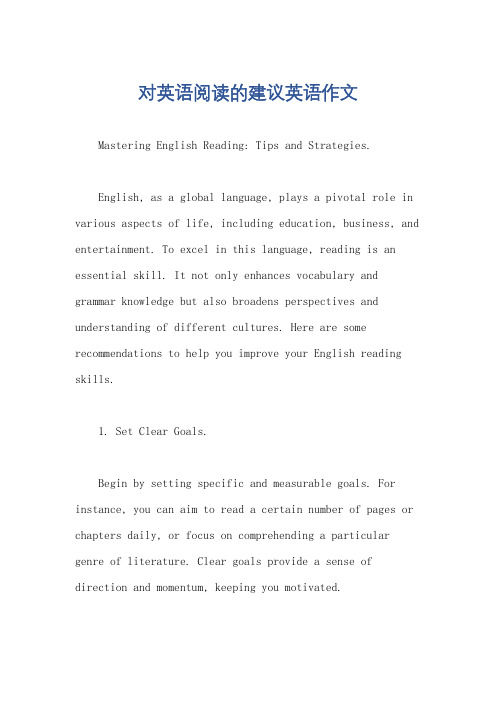 对英语阅读的建议英语作文

Mastering English Reading: Tips and Strategies.

English, as a global language, plays a pivotal role in various aspects of life, including education, business, and entertainment. To excel in this language, reading is an essential skill. It not only enhances vocabulary and grammar knowledge but also broadens perspectives and understanding of different cultures. Here are some recommendations to help you improve your English reading skills.

1. Set Clear Goals.

Begin by setting specific and measurable goals. For instance, you can aim to read a certain number of pages or chapters daily, or focus on comprehending a particular genre of literature. Clear goals provide a sense of direction and momentum, keeping you motivated.